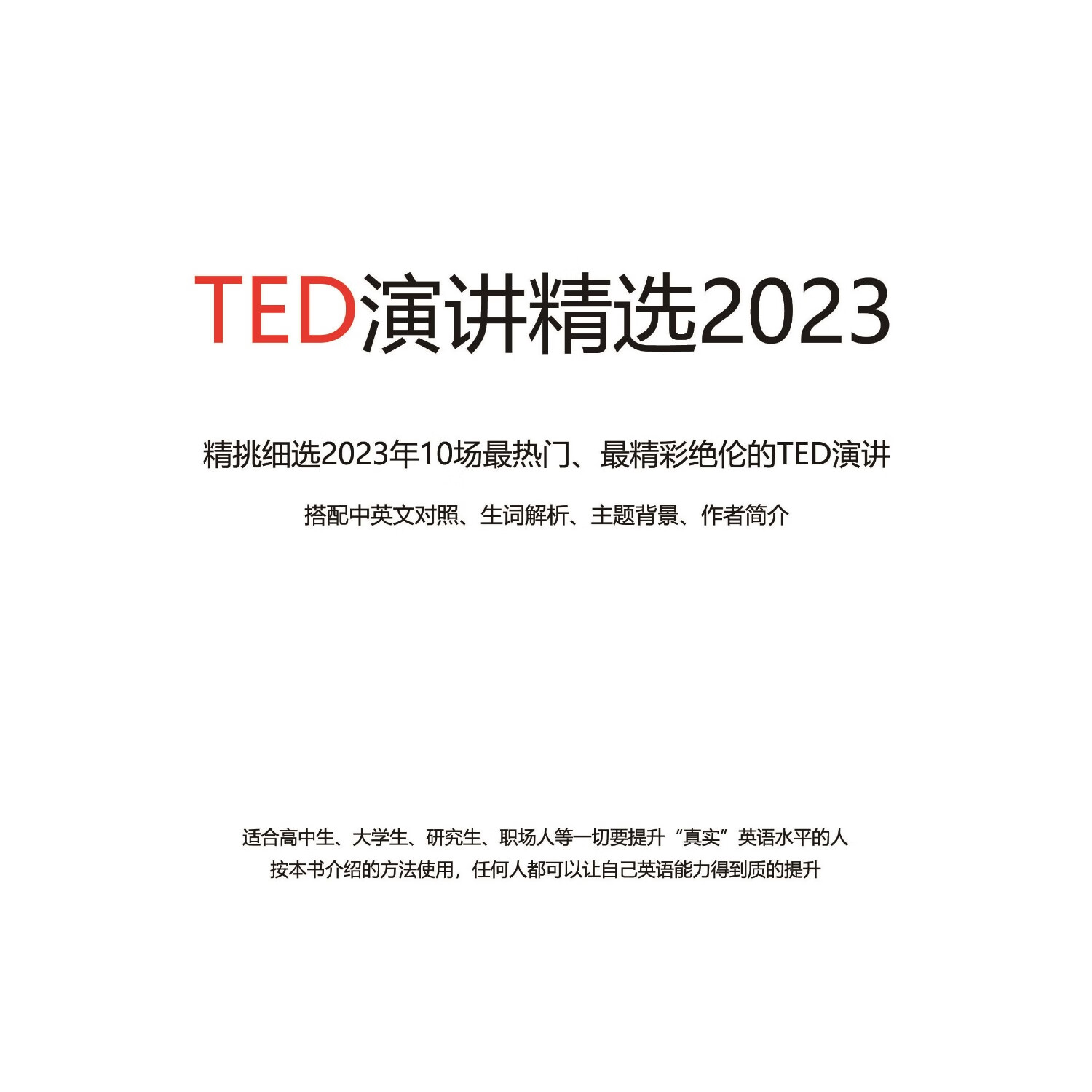 TED演讲精选2023

精挑细选2023年10场最热门、最精彩绝伦的TED演讲

搭配中英文对照、生词解析、主题背景、作者简介

适合高中生、大学生、研究生、职场人等一切要提升“真实”英语水平的人
按本书介绍的方法使用，任何人都可以让自己英语能力得到质的提升